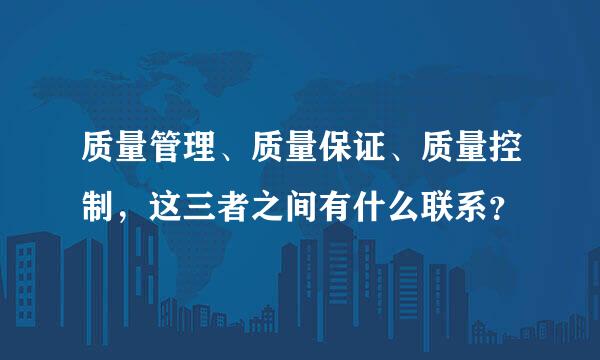 质量管理、质量保证、质量控制，这三者之间有什么联系？